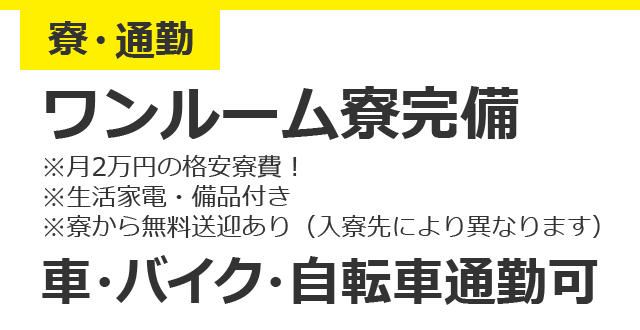 寮・通勤

ワンルーム寮完備

※月2万円の格安寮費！
※生活家電・備品付き
※寮から無料送迎あり（入寮先により異なります）

車・バイク・自転車通勤可